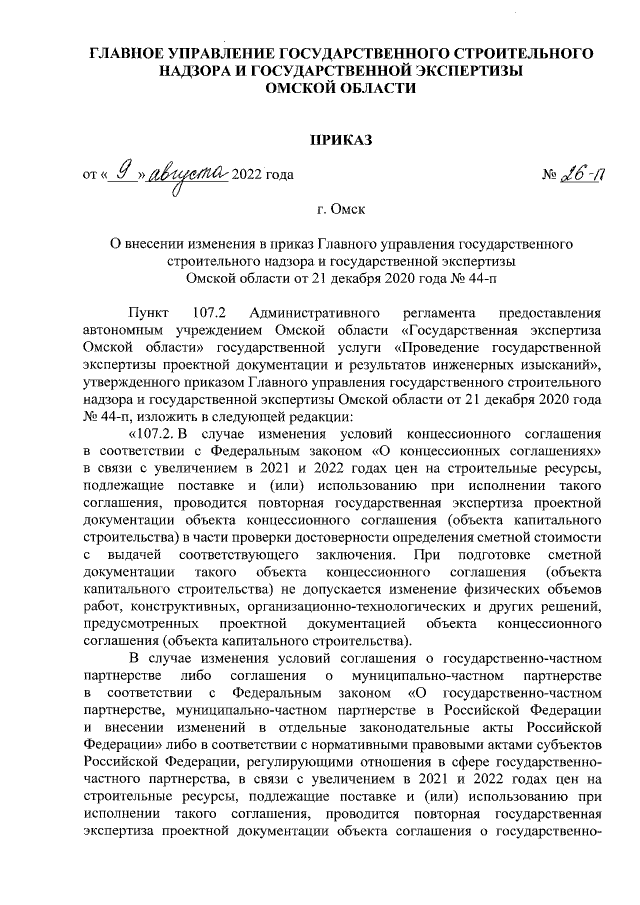 ГЛАВНОЕ УПРАВЛЕНИЕ ГОСУДАРСТВЕННОГО СТРОИТЕЛЬНОГО НАДЗОРА И ГОСУДАРСТВЕННОЙ ЭКСПЕРТИЗЫ ОМСКОЙ ОБЛАСТИ

ПРИКАЗ

от « 9 » августа 2022 года № 26-п

г. Омск

О внесении изменения в приказ Главного управления государственного строительного надзора и государственной экспертизы Омской области от 21 декабря 2020 года № 44-п

Пункт 107.2 Административного регламента предоставления автономным учреждением Омской области «Государственная экспертиза Омской области» государственной услуги «Проведение государственной экспертизы проектной документации и результатов инженерных изысканий», утвержденного приказом Главного управления государственного строительного надзора и государственной экспертизы Омской области от 21 декабря 2020 года № 44-п, изложить в следующей редакции:

«107.2. В случае изменения условий концессионного соглашения в соответствии с Федеральным законом «О концессионных соглашениях» в связи с увеличением в 2021 и 2022 годах цен на строительные ресурсы, подлежащие поставке и (или) использованию при исполнении такого соглашения, проводится повторная государственная экспертиза проектной документации объекта концессионного соглашения (объекта капитального строительства) в части проверки достоверности определения сметной стоимости с выдачей соответствующего заключения. При подготовке сметной документации такого объекта концессионного соглашения (объекта капитального строительства) не допускается изменение физических объемов работ, конструктивных, организационно-технологических и других решений, предусмотренных проектной документацией объекта концессионного соглашения (объекта капитального строительства).

В случае изменения условий соглашения о государственно-частном партнерстве либо соглашения о муниципально-частном партнерстве в соответствии с Федеральным законом «О государственно-частном партнерстве, муниципально-частном партнерстве в Российской Федерации и внесении изменений в отдельные законодательные акты Российской Федерации» либо в соответствии с нормативными правовыми актами субъектов Российской Федерации, регулирующими отношения в сфере государственно-частного партнерства, в связи с увеличением в 2021 и 2022 годах цен на строительные ресурсы, подлежащие поставке и (или) использованию при исполнении такого соглашения, проводится повторная государственная экспертиза проектной документации объекта соглашения о государственно-